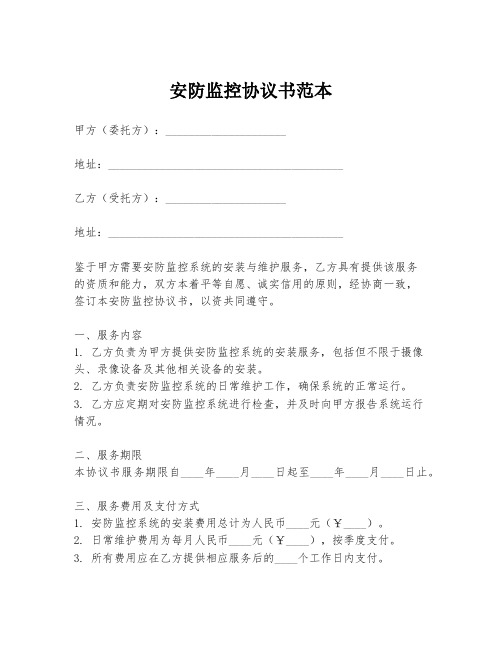 安防监控协议书范本

甲方（委托方）：____________________

地址：________________________________________

乙方（受托方）：____________________

地址：________________________________________

鉴于甲方需要安防监控系统的安装与维护服务，乙方具有提供该服务的资质和能力，双方本着平等自愿、诚实信用的原则，经协商一致，签订本安防监控协议书，以资共同遵守。

一、服务内容
1. 乙方负责为甲方提供安防监控系统的安装服务，包括但不限于摄像头、录像设备及其他相关设备的安装。
2. 乙方负责安防监控系统的日常维护工作，确保系统的正常运行。
3. 乙方应定期对安防监控系统进行检查，并及时向甲方报告系统运行情况。

二、服务期限
本协议书服务期限自____年____月____日起至____年____月____日止。

三、服务费用及支付方式
1. 安防监控系统的安装费用总计为人民币____元（￥____）。
2. 日常维护费用为每月人民币____元（￥____），按季度支付。
3. 所有费用应在乙方提供相应服务后的____个工作日内支付。